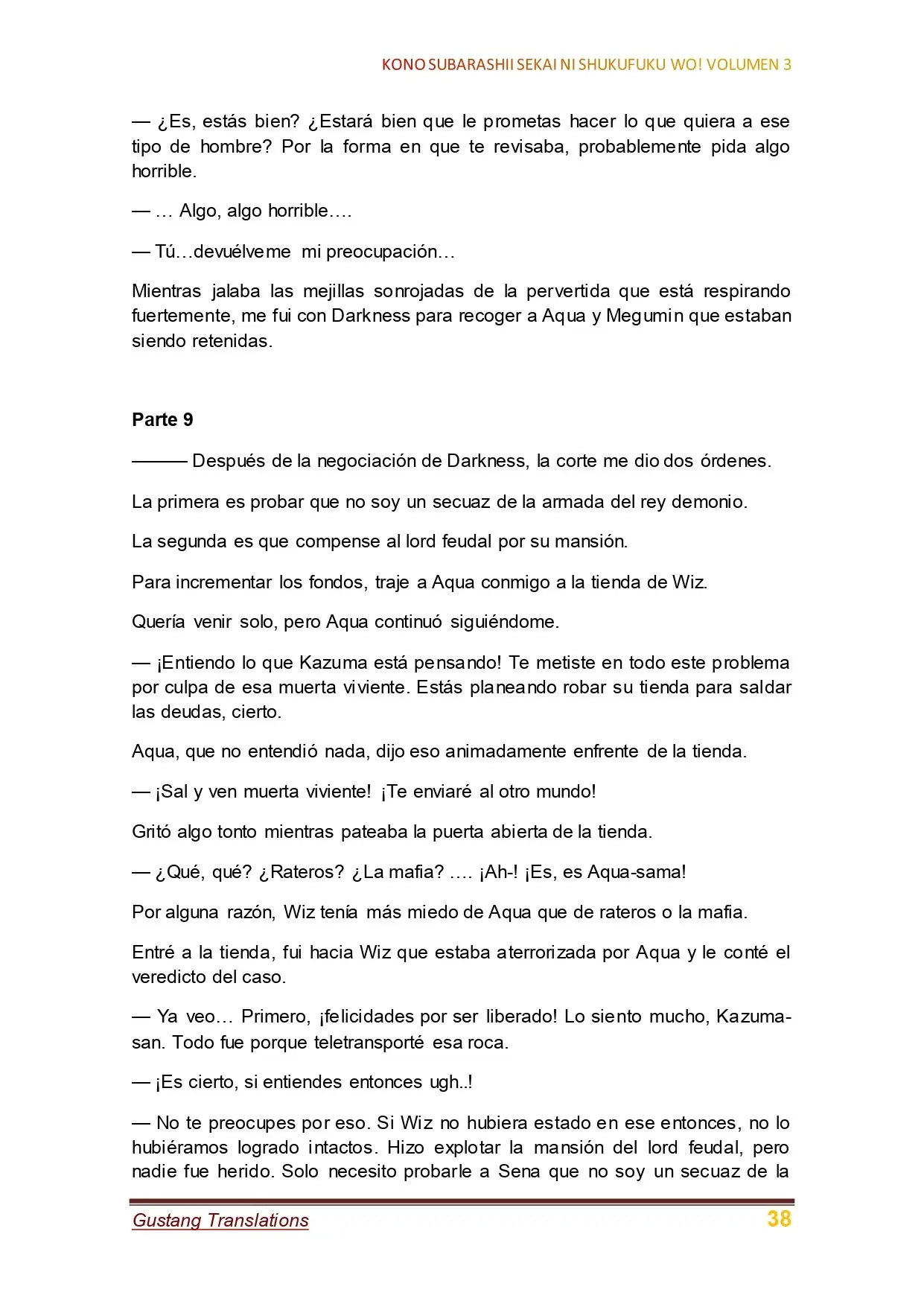 KONO SUBARASHII SEKAI NI SHUKUFUKU WO! VOLUMEN 3

— ¿Es, estás bien? ¿Estará bien que le prometas hacer lo que quiera a ese tipo de hombre? Por la forma en que te revisaba, probablemente pida algo horrible.

— … Algo, algo horrible….

— Tú…devuélveme mi preocupación…

Mientras jalaba las mejillas sonrojadas de la pervertida que está respirando fuertemente, me fui con Darkness para recoger a Aqua y Megumin que estaban siendo retenidas.

Parte 9

——— Después de la negociación de Darkness, la corte me dio dos órdenes.

La primera es probar que no soy un secuaz de la armada del rey demonio.

La segunda es que compense al lord feudal por su mansión.

Para incrementar los fondos, traje a Aqua conmigo a la tienda de Wiz.

Quería venir solo, pero Aqua continuó siguiéndome.

— ¡Entiendo lo que Kazuma está pensando! Te metiste en todo este problema por culpa de esa muerta viviente. Estás planeando robar su tienda para saldar las deudas, cierto.

Aqua, que no entendió nada, dijo eso animadamente enfrente de la tienda.

— ¡Sal y ven muerta viviente! ¡Te enviaré al otro mundo!

Gritó algo tonto mientras pateaba la puerta abierta de la tienda.

— ¿Qué, qué? ¿Rateros? ¿La mafia? …. ¡Ah-! ¡Es, es Aqua-sama!

Por alguna razón, Wiz tenía más miedo de Aqua que de rateros o la mafia.

Entré a la tienda, fui hacia Wiz que estaba aterrorizada por Aqua y le conté el veredicto del caso.

— Ya veo… Primero, ¡felicidades por ser liberado! Lo siento mucho, Kazuma-san. Todo fue porque teletransporté esa roca.

— ¡Es cierto, si entiendes entonces ugh..!

— No te preocupes por eso. Si Wiz no hubiera estado en ese entonces, no lo hubiéramos logrado intactos. Hizo explotar la mansión del lord feudal, pero nadie fue herido. Solo necesito probarle a Sena que no soy un secuaz de la

Gustang Translations 38